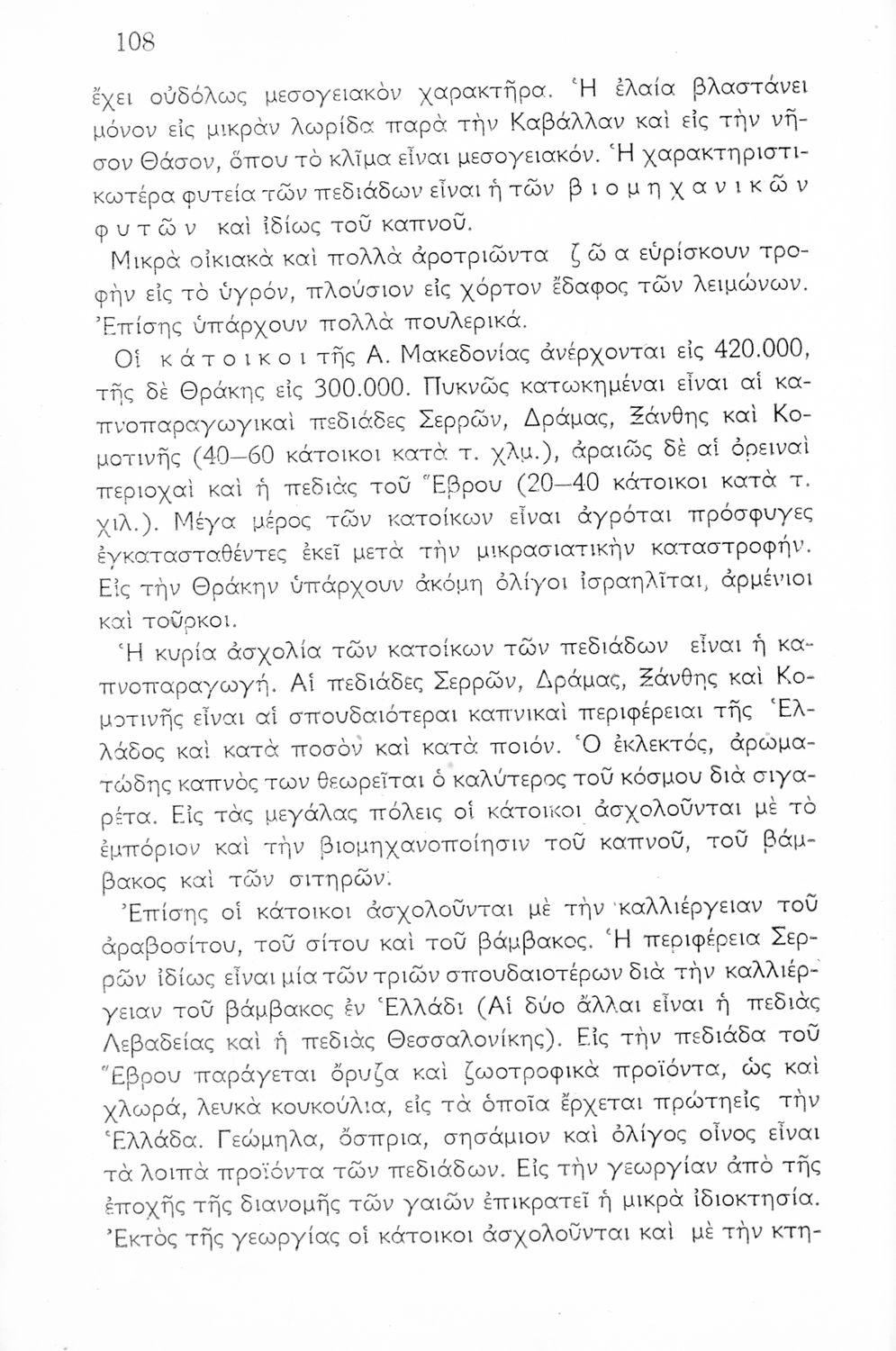 108

ἔχει οὐδόλως μεσογειακὸν χαρακτῆρα. Ἡ ἐλαία βλαστάνει μόνον εἰς μικρὰν λωρίδα παρὰ τὴν Καβάλλαν καὶ εἰς τὴν νῆσον Θάσον, ὅπου τὸ κλῖμα εἶναι μεσογειακόν. Ἡ χαρακτηριστικωτέρα φυτεία τῶν πεδιάδων εἶναι ἡ τῶν βιομηχανικῶν φυτῶν καὶ ἰδίως τοῦ καπνοῦ.

Μικρὰ οἰκιακὰ καὶ πολλὰ ἀροτριῶντα ζῶα εὑρίσκουν τροφὴν εἰς τὸ ὑγρόν, πλούσιον εἰς χόρτον ἔδαφος τῶν λειμώνων. Ἐπίσης ὑπάρχουν πολλὰ πουλερικά.

Οἱ κάτοικοι τῆς Α. Μακεδονίας ἀνέρχονται εἰς 420.000, τῆς δὲ Θράκης εἰς 300.000. Πυκνῶς κατῳκημέναι εἶναι αἱ καπνοπαραγωγικαὶ πεδιάδες Σερρῶν, Δράμας, Ξάνθης καὶ Κομοτινῆς (40—60 κάτοικοι κατὰ τ. χλμ.), ἀραιῶς δὲ αἱ ὀρειναὶ περιοχαὶ καὶ ἡ πεδιὰς τοῦ Ἕβρου (20—40 κάτοικοι κατὰ τ. χιλ.). Μέγα μέρος τῶν κατοίκων εἶναι ἀγρόται πρόσφυγες ἐγκατασταθέντες ἐκεῖ μετὰ τὴν μικρασιατικὴν καταστροφήν. Εἰς τὴν Θράκην ὑπάρχουν ἀκόμη ὀλίγοι ἰσραηλῖται, ἀρμένιοι καὶ τοῦρκοι.

Ἡ κυρία ἀσχολία τῶν κατοίκων τῶν πεδιάδων εἶναι ἡ καπνοπαραγωγή. Αἱ πεδιάδες Σερρῶν, Δράμας, Ξάνθης καὶ Κομοτινῆς εἶναι αἱ σπουδαιότεραι καπνικαὶ περιφέρειαι τῆς Ἑλλάδος καὶ κατὰ ποσὸν καὶ κατὰ ποιόν. Ὁ ἐκλεκτός, ἀρωματώδης καπνὸς των θεωρεῖται ὁ καλύτερος τοῦ κόσμου διὰ σιγαρέτα. Εἰς τὰς μεγάλας πόλεις οἱ κάτοικοι ἀσχολοῦνται μὲ τὸ ἐμπόριον καὶ τὴν βιομηχανοποίησιν τοῦ καπνοῦ, τοῦ βάμβακος καὶ τῶν σιτηρῶν.

Ἐπίσης οἱ κάτοικοι ἀσχολοῦνται μὲ τὴν καλλιέργειαν τοῦ ἀραβοσίτου, τοῦ σίτου καὶ τοῦ βάμβακος. Ἡ περιφέρεια Σερρῶν ἰδίως εἶναι μία τῶν τριῶν σπουδαιοτέρων διὰ τὴν καλλιέργειαν τοῦ βάμβακος ἐν Ἑλλάδι (Αἱ δύο ἄλλαι εἶναι ἡ πεδιὰς Λεβαδείας καὶ ἡ πεδιὰς Θεσσαλονίκης). Εἰς τὴν πεδιάδα τοῦ Ἕβρου παράγεται ὄρυζα καὶ ζωοτροφικὰ προϊόντα, ὡς καὶ χλωρά, λευκὰ κουκούλια, εἰς τὰ ὁποῖα ἔρχεται πρώτηεἰς τὴν Ἑλλάδα. Γεώμηλα, ὄσπρια, σησάμιον καὶ ὀλίγος οἶνος εἶναι τὰ λοιπὰ προϊόντα τῶν πεδιάδων. Εἰς τὴν γεωργίαν ἀπὸ τῆς ἐποχῆς τῆς διανομῆς τῶν γαιῶν ἐπικρατεῖ ἡ μικρὰ ἰδιοκτησία. Ἐκτὸς τῆς γεωργίας οἱ κάτοικοι ἀσχολοῦνται καὶ μὲ τὴν κτη-